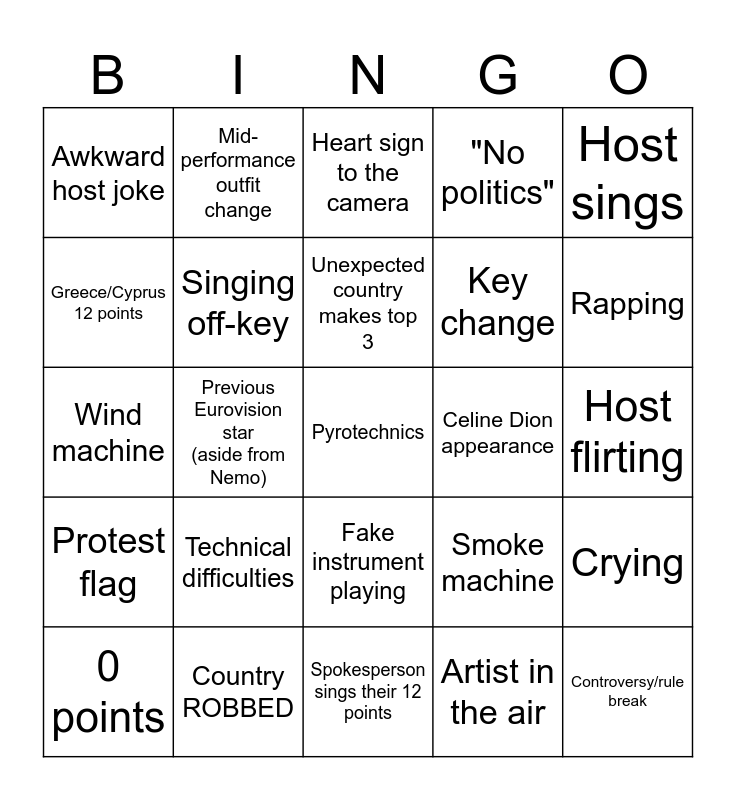 | B | I | N | G | O |
|---|---|---|---|---|
| Awkward host joke | Mid-performance outfit change | Heart sign to the camera | "No politics" | Host sings |
| Greece/Cyprus 12 points | Singing off-key | Unexpected country makes top 3 | Key change | Rapping |
| Wind machine | Previous Eurovision star (aside from Nemo) | Pyrotechnics | Celine Dion appearance | Host flirting |
| Protest flag | Technical difficulties | Fake instrument playing | Smoke machine | Crying |
| 0 points | Country ROBBED | Spokesperson sings their 12 points | Artist in the air | Controversy/rule break |